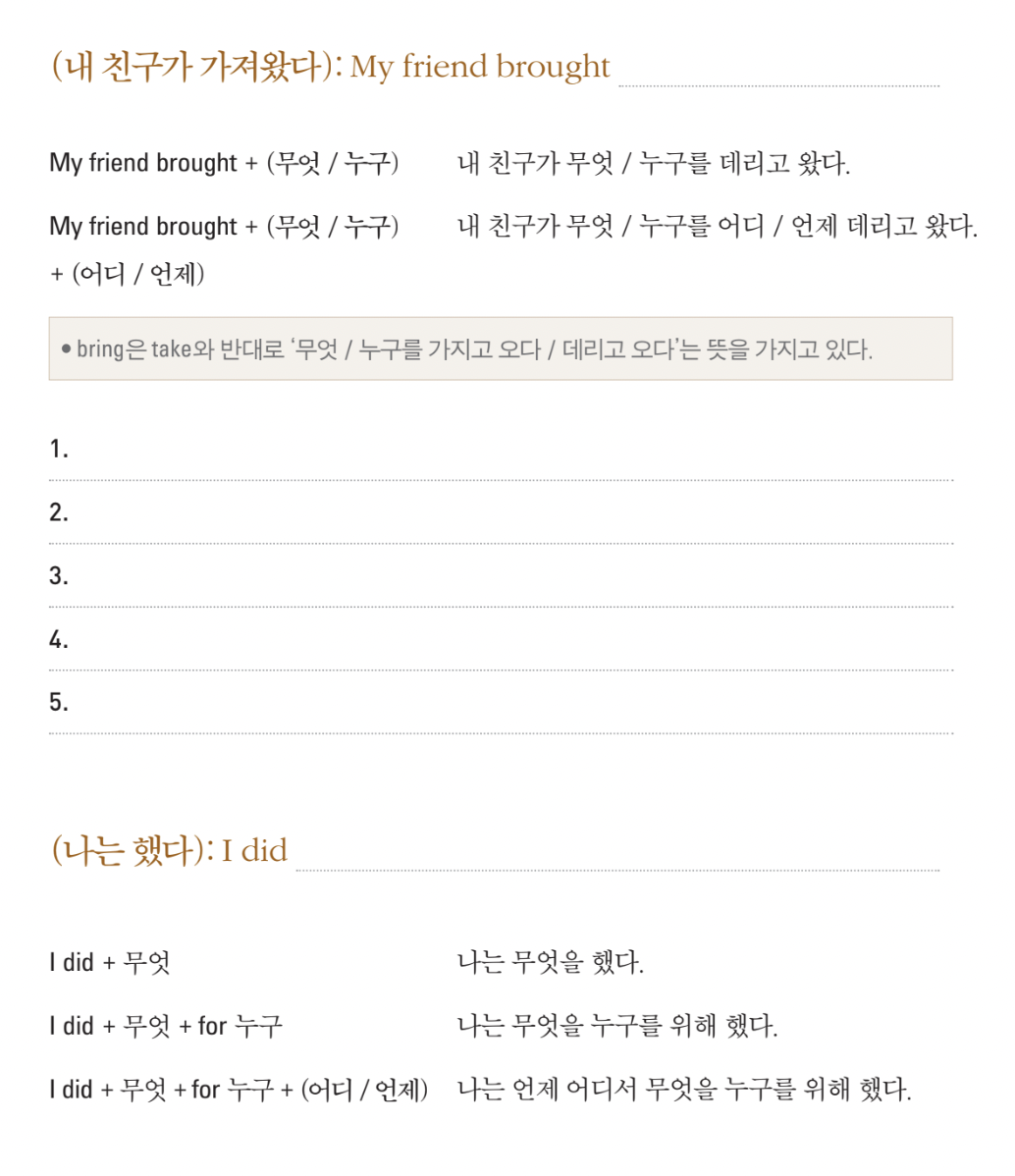 (내 친구가 가져왔다): My friend brought

My friend brought + (무엇 / 누구)　　내 친구가 무엇 / 누구를 데리고 왔다.

My friend brought + (무엇 / 누구) + (어디 / 언제)　　내 친구가 무엇 / 누구를 어디 / 언제 데리고 왔다.

• bring은 take와 반대로 '무엇 / 누구를 가지고 오다 / 데리고 오다'는 뜻을 가지고 있다.

1.

2.

3.

4.

5.

(나는 했다): I did

I did + 무엇　　나는 무엇을 했다.

I did + 무엇 + for 누구　　나는 무엇을 누구를 위해 했다.

I did + 무엇 + for 누구 + (어디 / 언제)　　나는 언제 어디서 무엇을 누구를 위해 했다.